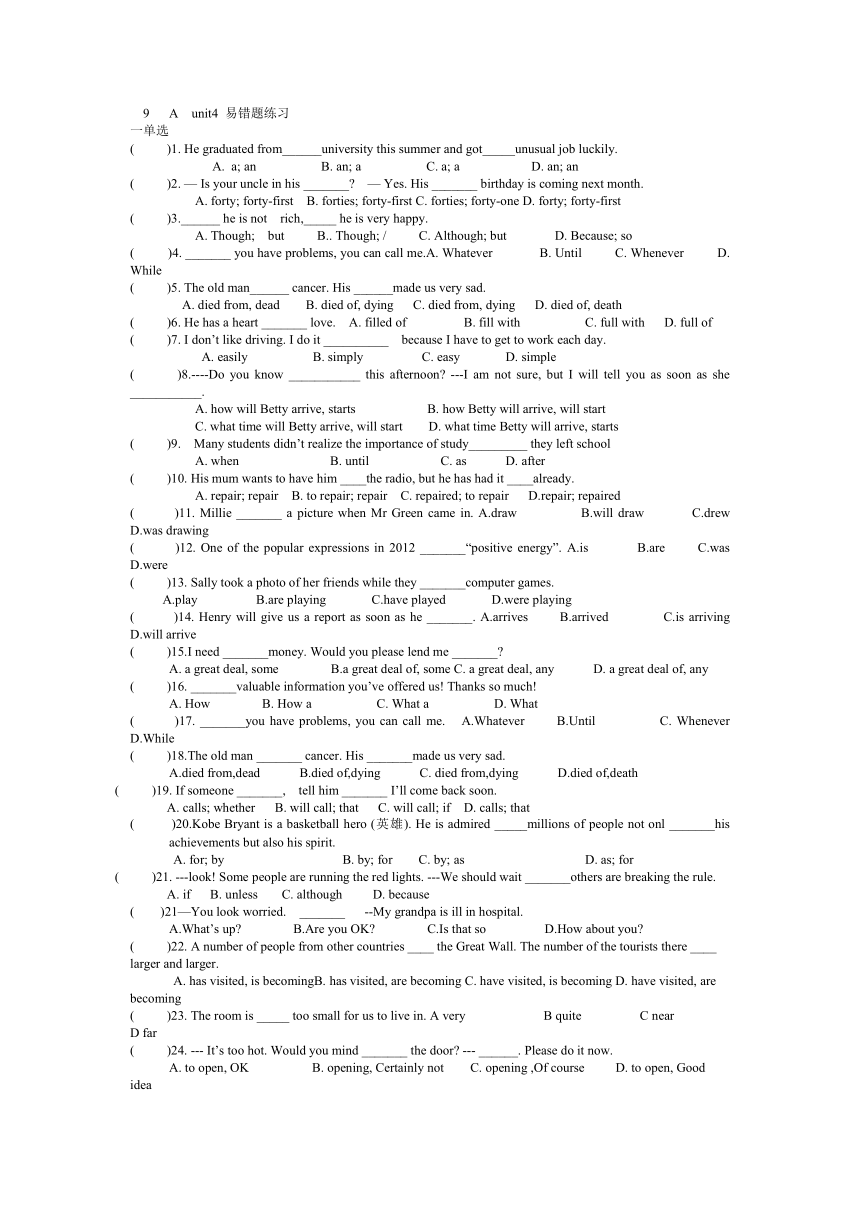 9 A unit4 易错题练习
一单选
( )1. He graduated from______university this summer and got_____unusual job luckily.
A. a; an B. an; a C. a; a D. an; an
( )2. — Is your uncle in his _______? — Yes. His _______ birthday is coming next month.
A. forty; forty-first B. forties; forty-first C. forties; forty-one D. forty; forty-first
( )3.______ he is not rich,_____ he is very happy.
A. Though; but B.. Though; / C. Although; but D. Because; so
( )4. _______ you have problems, you can call me.A. Whatever B. Until C. Whenever D. While
( )5. The old man______ cancer. His ______made us very sad.
A. died from, dead B. died of, dying C. died from, dying D. died of, death
( )6. He has a heart _______ love. A. filled of B. fill with C. full with D. full of
( )7. I don't like driving. I do it __________ because I have to get to work each day.
A. easily B. simply C. easy D. simple
( )8.----Do you know ___________ this afternoon? ---I am not sure, but I will tell you as soon as she ___________.
A. how will Betty arrive, starts B. how Betty will arrive, will start
C. what time will Betty arrive, will start D. what time Betty will arrive, starts
( )9. Many students didn't realize the importance of study_________ they left school
A. when B. until C. as D. after
( )10. His mum wants to have him ____the radio, but he has had it ____already.
A. repair; repair B. to repair; repair C. repaired; to repair D.repair; repaired
( )11. Millie _______ a picture when Mr Green came in. A.draw B.will draw C.drew D.was drawing
( )12. One of the popular expressions in 2012 _______"positive energy". A.is B.are C.was D.were
( )13. Sally took a photo of her friends while they _______computer games.
A.play B.are playing C.have played D.were playing
( )14. Henry will give us a report as soon as he _______. A.arrives B.arrived C.is arriving D.will arrive
( )15.I need _______money. Would you please lend me _______?
A. a great deal, some B.a great deal of, some C. a great deal, any D. a great deal of, any
( )16. _______valuable information you've offered us! Thanks so much!
A. How B. How a C. What a D. What
( )17. _______you have problems, you can call me. A.Whatever B.Until C. Whenever D.While
( )18.The old man _______ cancer. His _______made us very sad.
A.died from,dead B.died of,dying C. died from,dying D.died of,death
( )19. If someone _______, tell him _______ I'll come back soon.
A. calls; whether B. will call; that C. will call; if D. calls; that
( )20.Kobe Bryant is a basketball hero (英雄). He is admired _____millions of people not onl _______his achievements but also his spirit.
A. for; by B. by; for C. by; as D. as; for
( )21. ---look! Some people are running the red lights. ---We should wait _______others are breaking the rule.
A. if B. unless C. although D. because
( )21—You look worried. _______ --My grandpa is ill in hospital.
A.What's up? B.Are you OK? C.Is that so D.How about you?
( )22. A number of people from other countries ____ the Great Wall. The number of the tourists there ____ larger and larger.
A. has visited, is becomingB. has visited, are becoming C. have visited, is becoming D. have visited, are becoming
( )23. The room is _____ too small for us to live in. A very B quite C near D far
( )24. --- It's too hot. Would you mind _______ the door? --- ______. Please do it now.
A. to open, OK B. opening, Certainly not C. opening ,Of course D. to open, Good idea